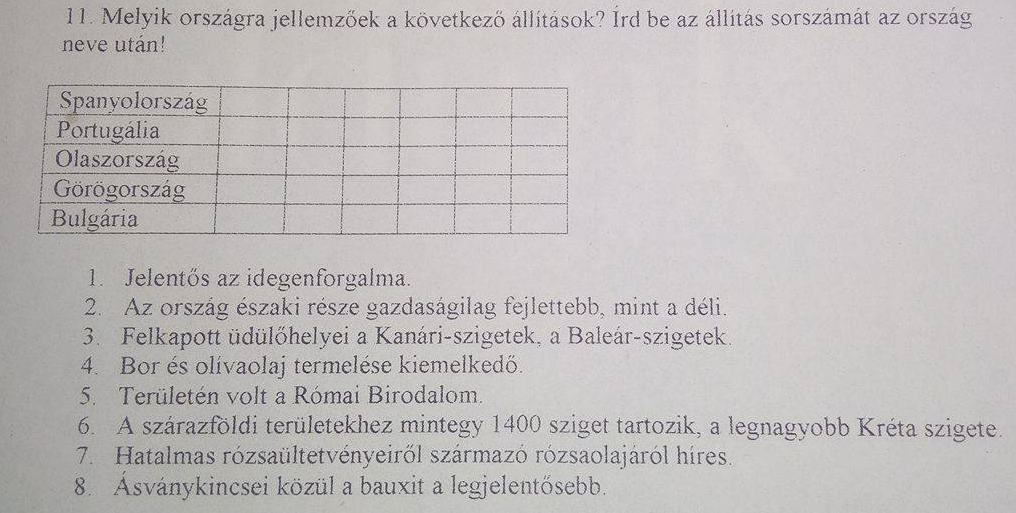 11. Melyik országra jellemzőek a következő állítások? Írd be az állítás sorszámát az ország neve után!

| Spanyolország | | | | | | |
|---|---|---|---|---|---|---|
| Portugália | | | | | | |
| Olaszország | | | | | | |
| Görögország | | | | | | |
| Bulgária | | | | | | |

1. Jelentős az idegenforgalma.
2. Az ország északi része gazdaságilag fejlettebb, mint a déli.
3. Felkapott üdülőhelyei a Kanári-szigetek, a Baleár-szigetek.
4. Bor és olívaolaj termelése kiemelkedő.
5. Területén volt a Római Birodalom.
6. A szárazföldi területekhez mintegy 1400 sziget tartozik, a legnagyobb Kréta szigete.
7. Hatalmas rózsaültetvényeiről származó rózsaolajáról híres.
8. Ásványkincsei közül a bauxit a legjelentősebb.